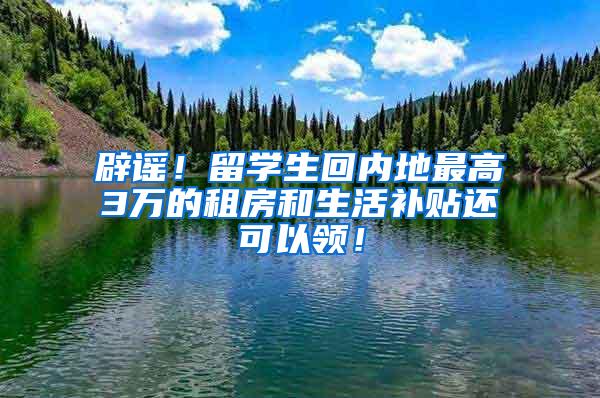 辟谣！留学生回内地最高3万的租房和生活补贴还可以领！